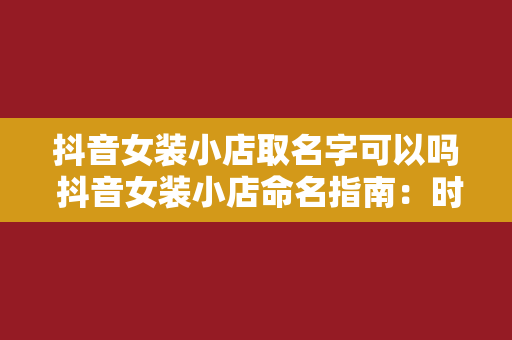 抖音女装小店取名字可以吗
抖音女装小店命名指南：时